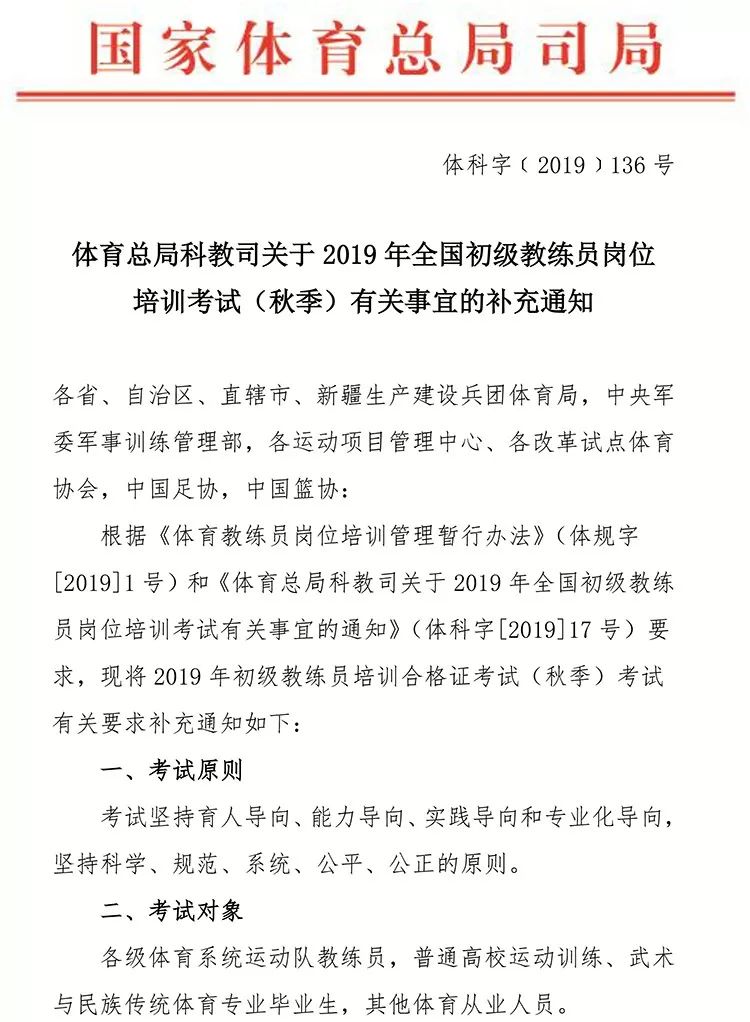 国家体育总局司局

体科字（2019）136号

体育总局科教司关于2019年全国初级教练员岗位培训考试（秋季）有关事宜的补充通知

各省、自治区、直辖市、新疆生产建设兵团体育局，中央军委军事训练管理部，各运动项目管理中心、各改革试点体育协会，中国足协，中国篮协：

根据《体育教练员岗位培训管理暂行办法》（体规字[2019]1号）和《体育总局科教司关于2019年全国初级教练员岗位培训考试有关事宜的通知》（体科字[2019]17号）要求，现将2019年初级教练员培训合格证考试（秋季）考试有关要求补充通知如下：

一、考试原则

考试坚持育人导向、能力导向、实践导向和专业化导向，坚持科学、规范、系统、公平、公正的原则。

二、考试对象

各级体育系统运动队教练员，普通高校运动训练、武术与民族传统体育专业毕业生，其他体育从业人员。